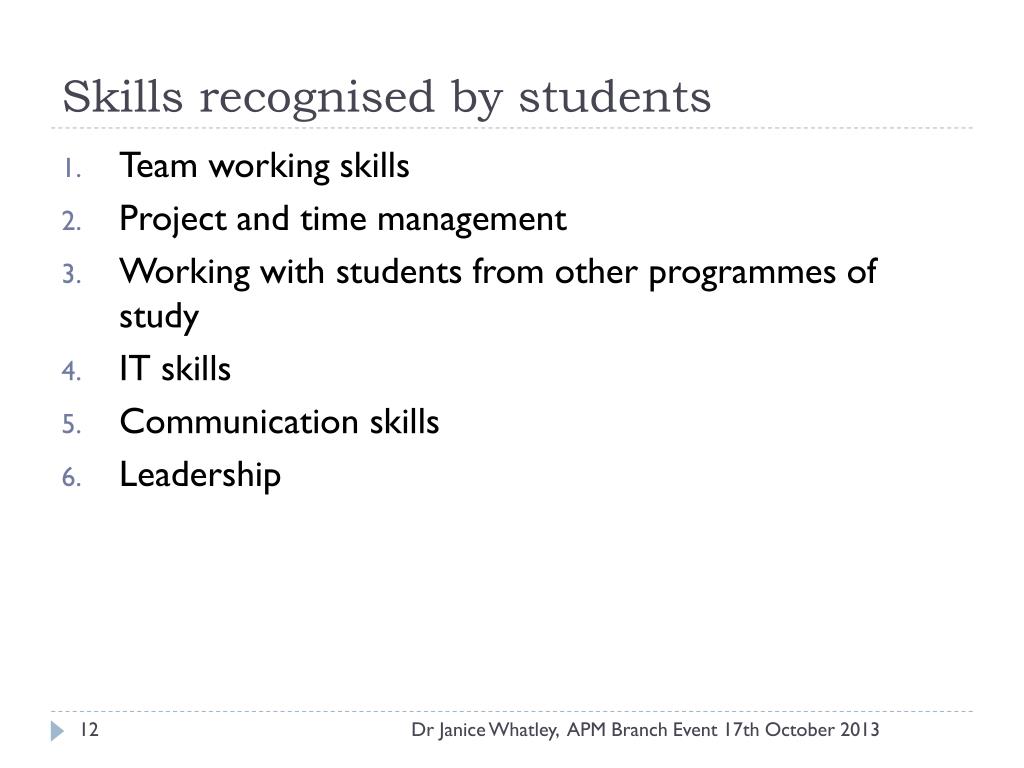 Skills recognised by students

1. Team working skills
2. Project and time management
3. Working with students from other programmes of study
4. IT skills
5. Communication skills
6. Leadership

12

Dr Janice Whatley, APM Branch Event 17th October 2013